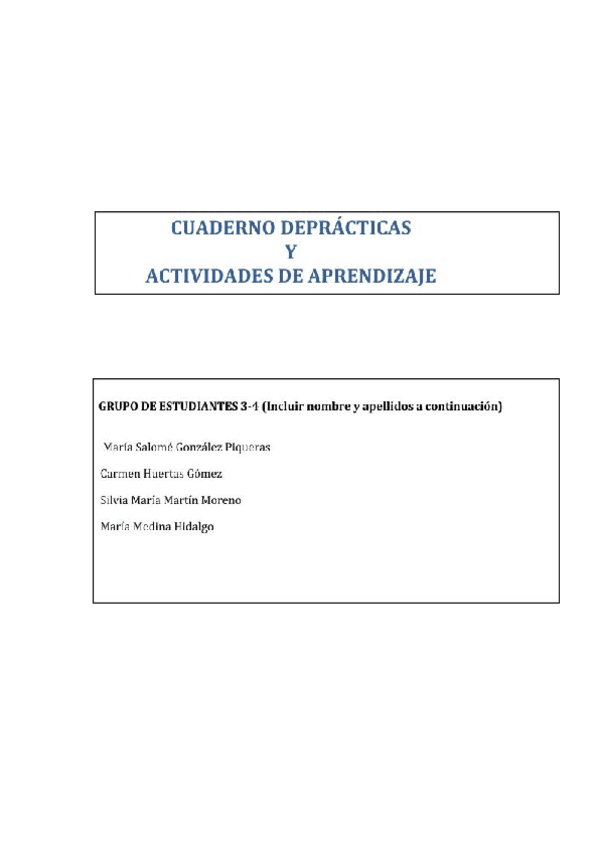 CUADERNO DEPRÁCTICAS
Y
ACTIVIDADES DE APRENDIZAJE

GRUPO DE ESTUDIANTES 3-4 (Incluir nombre y apellidos a continuación)

María Salomé González Piqueras

Carmen Huertas Gómez

Silvia María Martín Moreno

María Medina Hidalgo